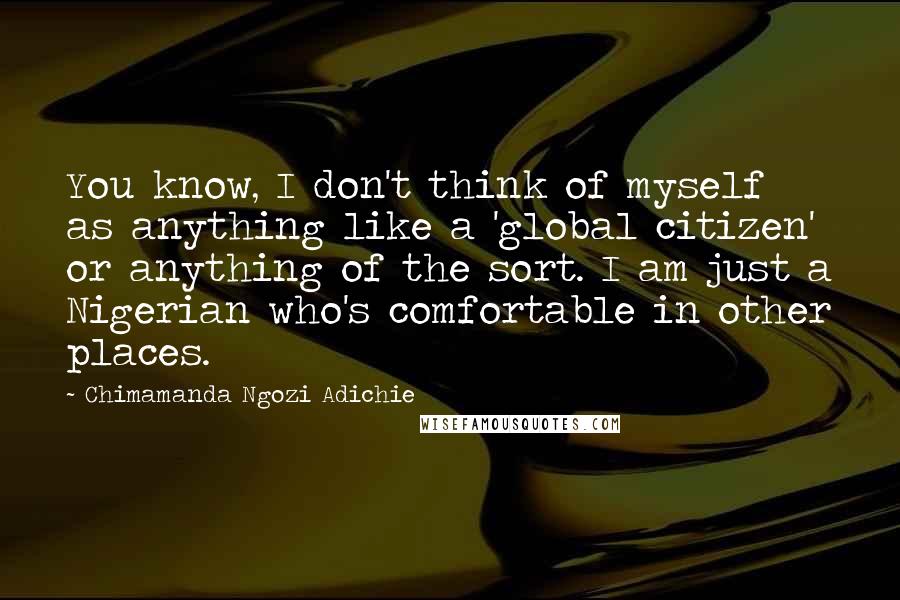 You know, I don't think of myself as anything like a 'global citizen' or anything of the sort. I am just a Nigerian who's comfortable in other places.

~ Chimamanda Ngozi Adichie

WISEFAMOUSQUOTES.COM